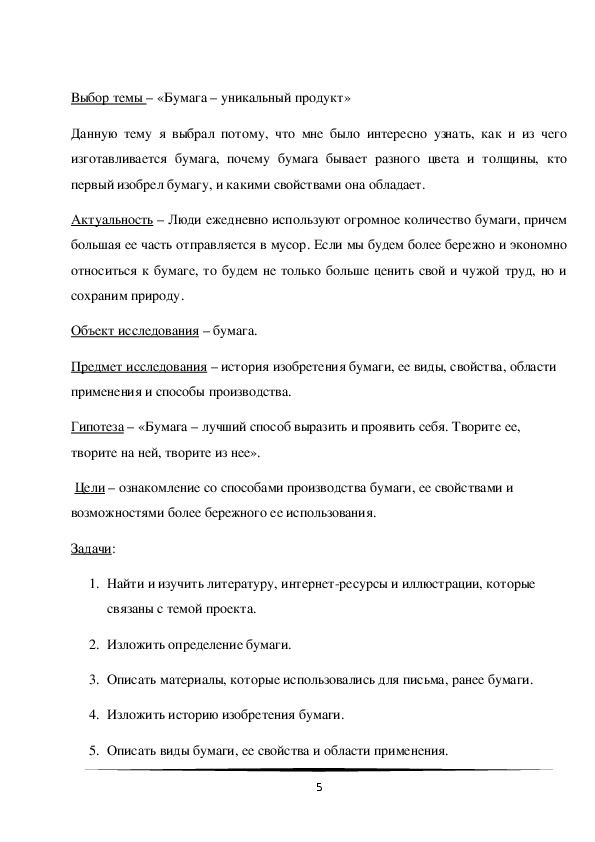 Выбор темы – «Бумага – уникальный продукт»

Данную тему я выбрал потому, что мне было интересно узнать, как и из чего изготавливается бумага, почему бумага бывает разного цвета и толщины, кто первый изобрел бумагу, и какими свойствами она обладает.

Актуальность – Люди ежедневно используют огромное количество бумаги, причем большая ее часть отправляется в мусор. Если мы будем более бережно и экономно относиться к бумаге, то будем не только больше ценить свой и чужой труд, но и сохраним природу.

Объект исследования – бумага.

Предмет исследования – история изобретения бумаги, ее виды, свойства, области применения и способы производства.

Гипотеза – «Бумага – лучший способ выразить и проявить себя. Творите ее, творите на ней, творите из нее».

Цели – ознакомление со способами производства бумаги, ее свойствами и возможностями более бережного ее использования.

Задачи:

1. Найти и изучить литературу, интернет-ресурсы и иллюстрации, которые связаны с темой проекта.

2. Изложить определение бумаги.

3. Описать материалы, которые использовались для письма, ранее бумаги.

4. Изложить историю изобретения бумаги.

5. Описать виды бумаги, ее свойства и области применения.

5